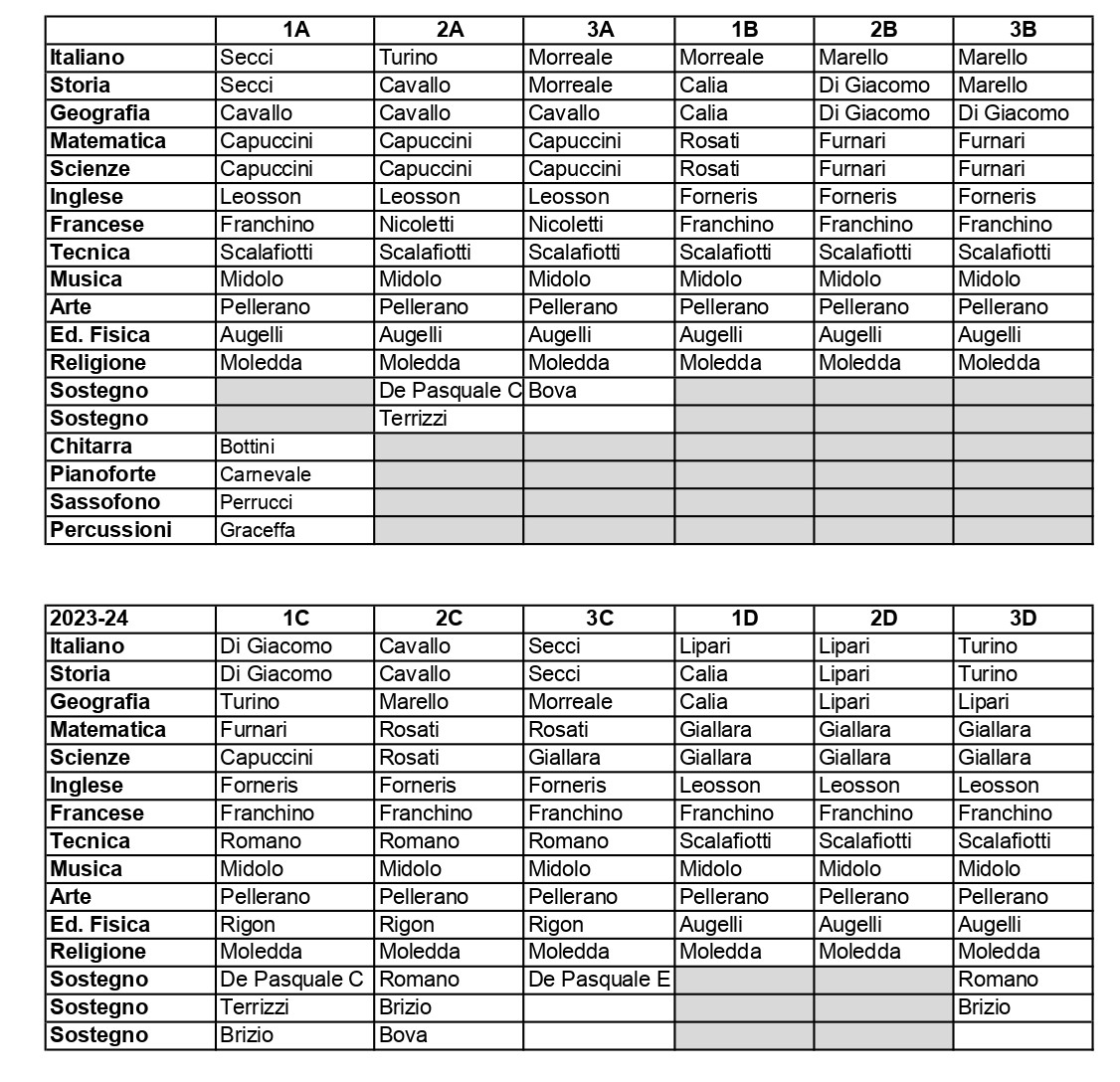 | | 1A | 2A | 3A | 1B | 2B | 3B |
|---|---|---|---|---|---|---|
| Italiano | Secci | Turino | Morreale | Morreale | Marello | Marello |
| Storia | Secci | Cavallo | Morreale | Calia | Di Giacomo | Marello |
| Geografia | Cavallo | Cavallo | Cavallo | Calia | Di Giacomo | Di Giacomo |
| Matematica | Capuccini | Capuccini | Capuccini | Rosati | Furnari | Furnari |
| Scienze | Capuccini | Capuccini | Capuccini | Rosati | Furnari | Furnari |
| Inglese | Leosson | Leosson | Leosson | Forneris | Forneris | Forneris |
| Francese | Franchino | Nicoletti | Nicoletti | Franchino | Franchino | Franchino |
| Tecnica | Scalafiotti | Scalafiotti | Scalafiotti | Scalafiotti | Scalafiotti | Scalafiotti |
| Musica | Midolo | Midolo | Midolo | Midolo | Midolo | Midolo |
| Arte | Pellerano | Pellerano | Pellerano | Pellerano | Pellerano | Pellerano |
| Ed. Fisica | Augelli | Augelli | Augelli | Augelli | Augelli | Augelli |
| Religione | Moledda | Moledda | Moledda | Moledda | Moledda | Moledda |
| Sostegno | | De Pasquale C | Bova | | | |
| Sostegno | | Terrizzi | | | | |
| Chitarra | Bottini | | | | | |
| Pianoforte | Carnevale | | | | | |
| Sassofono | Perrucci | | | | | |
| Percussioni | Graceffa | | | | | |

| 2023-24 | 1C | 2C | 3C | 1D | 2D | 3D |
|---|---|---|---|---|---|---|
| Italiano | Di Giacomo | Cavallo | Secci | Lipari | Lipari | Turino |
| Storia | Di Giacomo | Cavallo | Secci | Calia | Lipari | Turino |
| Geografia | Turino | Marello | Morreale | Calia | Lipari | Lipari |
| Matematica | Furnari | Rosati | Rosati | Giallara | Giallara | Giallara |
| Scienze | Capuccini | Rosati | Giallara | Giallara | Giallara | Giallara |
| Inglese | Forneris | Forneris | Forneris | Leosson | Leosson | Leosson |
| Francese | Franchino | Franchino | Franchino | Franchino | Franchino | Franchino |
| Tecnica | Romano | Romano | Romano | Scalafiotti | Scalafiotti | Scalafiotti |
| Musica | Midolo | Midolo | Midolo | Midolo | Midolo | Midolo |
| Arte | Pellerano | Pellerano | Pellerano | Pellerano | Pellerano | Pellerano |
| Ed. Fisica | Rigon | Rigon | Rigon | Augelli | Augelli | Augelli |
| Religione | Moledda | Moledda | Moledda | Moledda | Moledda | Moledda |
| Sostegno | De Pasquale C | Romano | De Pasquale E | | | Romano |
| Sostegno | Terrizzi | Brizio | | | | Brizio |
| Sostegno | Brizio | Bova | | | | |